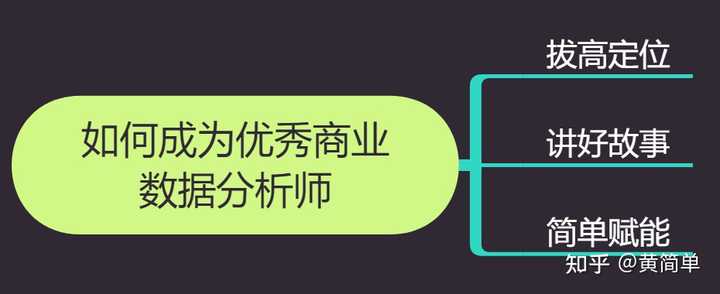 如何成为优秀商业数据分析师

拔高定位

讲好故事

简单赋能

知乎 @黄简单